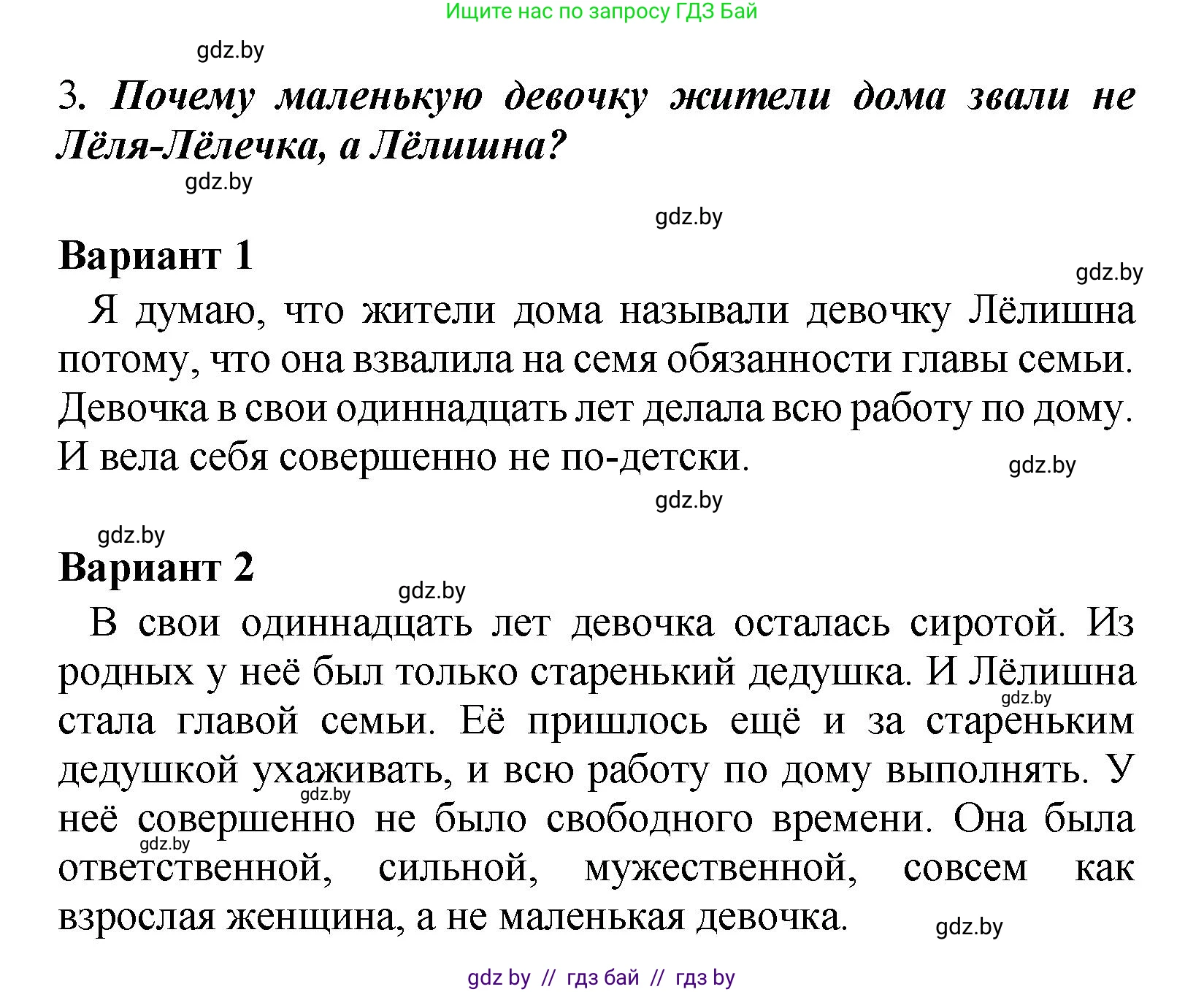 Ищите нас по запросу ГДЗ Бай

gdz.by

3. Почему маленькую девочку жители дома звали не Лёля-Лёлечка, а Лёлишна?

gdz.by

gdz.by

Вариант 1

gdz.by

Я думаю, что жители дома называли девочку Лёлишна потому, что она взвалила на семя обязанности главы семьи. Девочка в свои одиннадцать лет делала всю работу по дому. И вела себя совершенно не по-детски.

gdz.by

gdz.by

gdz.by

Вариант 2

gdz.by

В свои одиннадцать лет девочка осталась сиротой. Из родных у неё был только старенький дедушка. И Лёлишна стала главой семьи. Её пришлось ещё и за стареньким дедушкой ухаживать, и всю работу по дому выполнять. У неё совершенно не было свободного времени. Она была ответственной, сильной, мужественной, совсем как взрослая женщина, а не маленькая девочка.

gdz.by gdz.by gdz.by gdz.by

gdz by // гдз бай // гдз by